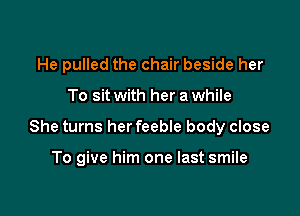 He pulled the chair beside her

To sit with her a while

She turns her feeble body close

To give him one last smile